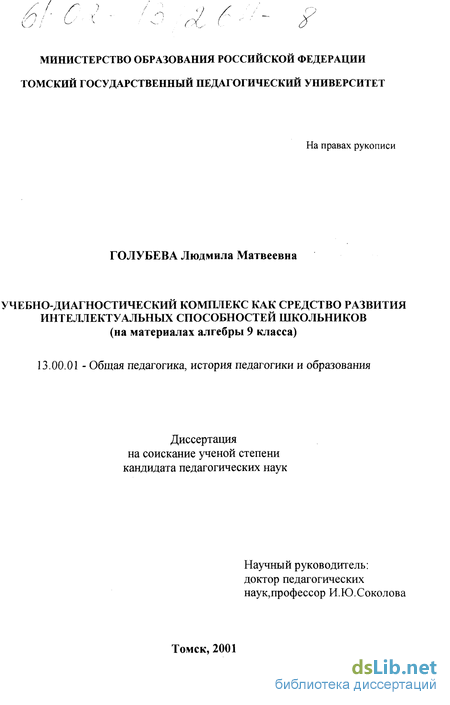 61:02-13/264-8

МИНИСТЕРСТВО ОБРАЗОВАНИЯ РОССИЙСКОЙ ФЕДЕРАЦИИ
ТОМСКИЙ ГОСУДАРСТВЕННЫЙ ПЕДАГОГИЧЕСКИЙ УНИВЕРСИТЕТ

На правах рукописи

ГОЛУБЕВА Людмила Матвеевна

УЧЕБНО-ДИАГНОСТИЧЕСКИЙ КОМПЛЕКС КАК СРЕДСТВО РАЗВИТИЯ ИНТЕЛЛЕКТУАЛЬНЫХ СПОСОБНОСТЕЙ ШКОЛЬНИКОВ
(на материалах алгебры 9 класса)

13.00.01 - Общая педагогика, история педагогики и образования

Диссертация
на соискание ученой степени
кандидата педагогических наук

Научный руководитель:
доктор педагогических
наук,профессор И.Ю.Соколова

Томск, 2001

dsLib.net
библиотека диссертаций